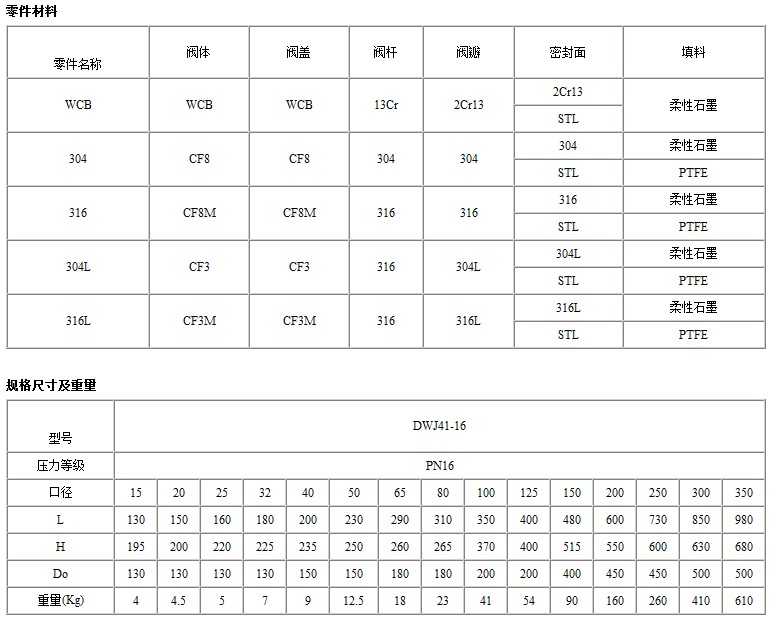 零件材料

| 零件名称 | 阀体 | 阀盖 | 阀杆 | 阀瓣 | 密封面 | 填料 |
|---|---|---|---|---|---|---|
| WCB | WCB | WCB | 13Cr | 2Cr13 | 2Cr13 | 柔性石墨 |
| | | | | | STL | |
| 304 | CF8 | CF8 | 304 | 304 | 304 | 柔性石墨 |
| | | | | | STL | PTFE |
| 316 | CF8M | CF8M | 316 | 316 | 316 | 柔性石墨 |
| | | | | | STL | PTFE |
| 304L | CF3 | CF3 | 316 | 304L | 304L | 柔性石墨 |
| | | | | | STL | PTFE |
| 316L | CF3M | CF3M | 316 | 316L | 316L | 柔性石墨 |
| | | | | | STL | PTFE |

规格尺寸及重量

| 型号 | DWJ41-16 | | | | | | | | | | | | | | |
|---|---|---|---|---|---|---|---|---|---|---|---|---|---|---|---|
| 压力等级 | PN16 | | | | | | | | | | | | | | |
| 口径 | 15 | 20 | 25 | 32 | 40 | 50 | 65 | 80 | 100 | 125 | 150 | 200 | 250 | 300 | 350 |
| L | 130 | 150 | 160 | 180 | 200 | 230 | 290 | 310 | 350 | 400 | 480 | 600 | 730 | 850 | 980 |
| H | 195 | 200 | 220 | 225 | 235 | 250 | 260 | 265 | 370 | 400 | 515 | 550 | 600 | 630 | 680 |
| Do | 130 | 130 | 130 | 130 | 150 | 150 | 180 | 180 | 200 | 200 | 400 | 450 | 450 | 500 | 500 |
| 重量(Kg) | 4 | 4.5 | 5 | 7 | 9 | 12.5 | 18 | 23 | 41 | 54 | 90 | 160 | 260 | 410 | 610 |